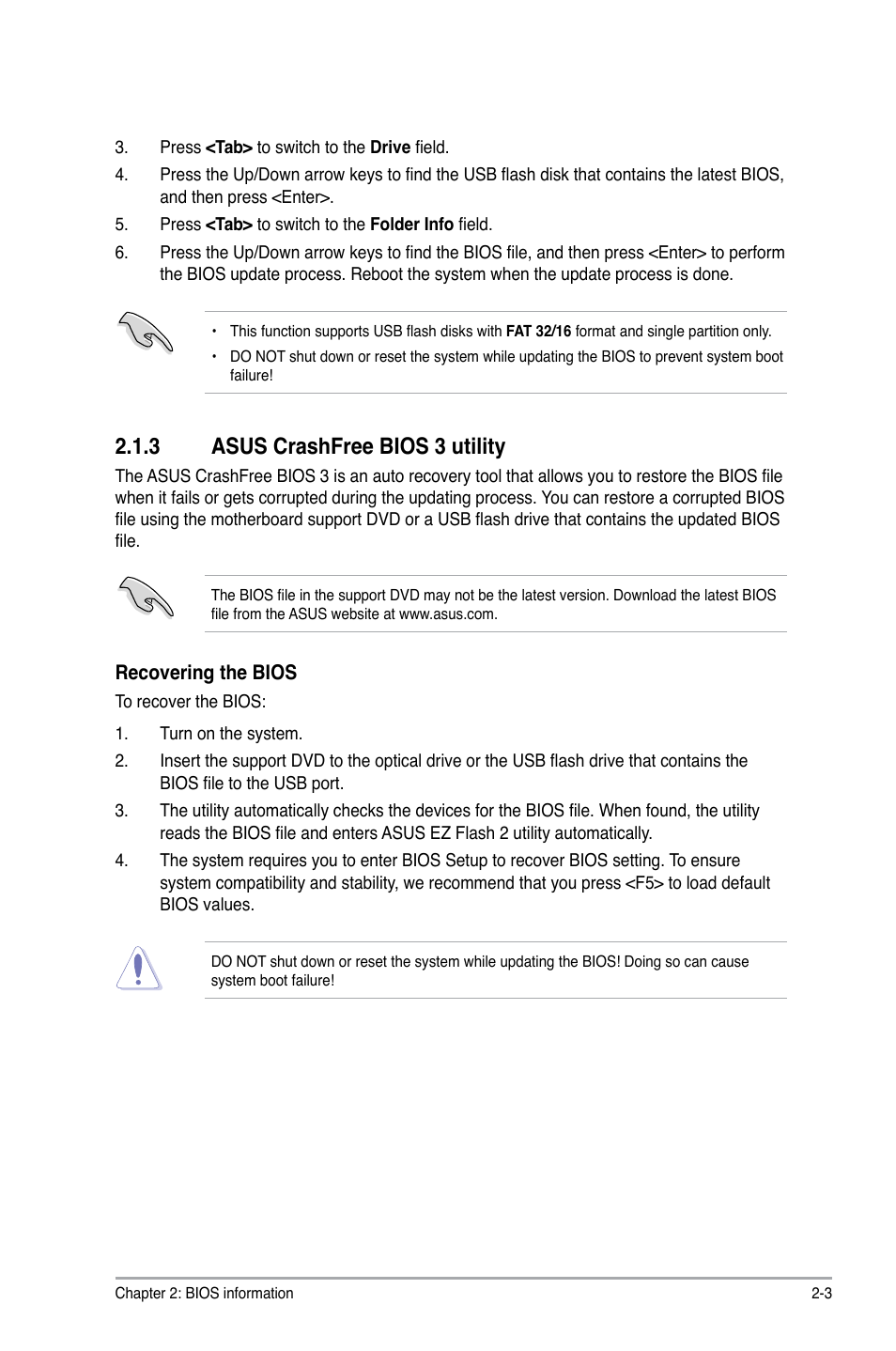 3. Press <Tab> to switch to the Drive field.

4. Press the Up/Down arrow keys to find the USB flash disk that contains the latest BIOS, and then press <Enter>.

5. Press <Tab> to switch to the Folder Info field.

6. Press the Up/Down arrow keys to find the BIOS file, and then press <Enter> to perform the BIOS update process. Reboot the system when the update process is done.

• This function supports USB flash disks with FAT 32/16 format and single partition only.

• DO NOT shut down or reset the system while updating the BIOS to prevent system boot failure!

2.1.3 ASUS CrashFree BIOS 3 utility

The ASUS CrashFree BIOS 3 is an auto recovery tool that allows you to restore the BIOS file when it fails or gets corrupted during the updating process. You can restore a corrupted BIOS file using the motherboard support DVD or a USB flash drive that contains the updated BIOS file.

The BIOS file in the support DVD may not be the latest version. Download the latest BIOS file from the ASUS website at www.asus.com.

Recovering the BIOS

To recover the BIOS:

1. Turn on the system.

2. Insert the support DVD to the optical drive or the USB flash drive that contains the BIOS file to the USB port.

3. The utility automatically checks the devices for the BIOS file. When found, the utility reads the BIOS file and enters ASUS EZ Flash 2 utility automatically.

4. The system requires you to enter BIOS Setup to recover BIOS setting. To ensure system compatibility and stability, we recommend that you press <F5> to load default BIOS values.

DO NOT shut down or reset the system while updating the BIOS! Doing so can cause system boot failure!

Chapter 2: BIOS information 2-3